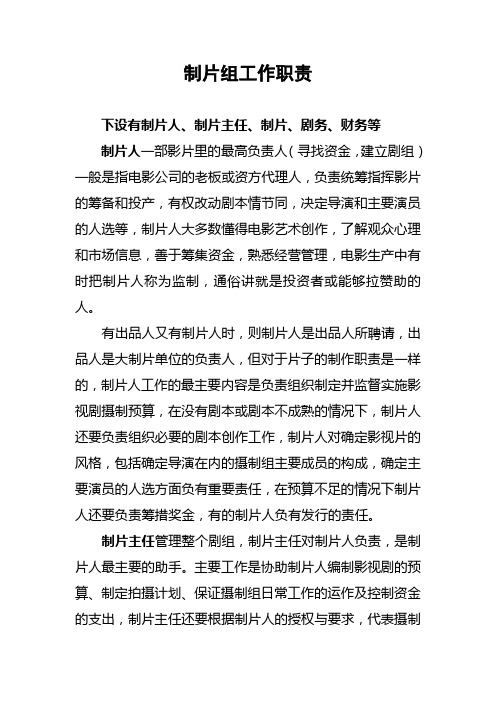 制片组工作职责

下设有制片人、制片主任、制片、剧务、财务等

制片人一部影片里的最高负责人（寻找资金，建立剧组）一般是指电影公司的老板或资方代理人，负责统筹指挥影片的筹备和投产，有权改动剧本情节同，决定导演和主要演员的人选等，制片人大多数懂得电影艺术创作，了解观众心理和市场信息，善于筹集资金，熟悉经营管理，电影生产中有时把制片人称为监制，通俗讲就是投资者或能够拉赞助的人。

有出品人又有制片人时，则制片人是出品人所聘请，出品人是大制片单位的负责人，但对于片子的制作职责是一样的，制片人工作的最主要内容是负责组织制定并监督实施影视剧摄制预算，在没有剧本或剧本不成熟的情况下，制片人还要负责组织必要的剧本创作工作，制片人对确定影视片的风格，包括确定导演在内的摄制组主要成员的构成，确定主要演员的人选方面负有重要责任，在预算不足的情况下制片人还要负责筹措奖金，有的制片人负有发行的责任。

制片主任管理整个剧组，制片主任对制片人负责，是制片人最主要的助手。主要工作是协助制片人编制影视剧的预算、制定拍摄计划、保证摄制组日常工作的运作及控制资金的支出，制片主任还要根据制片人的授权与要求，代表摄制